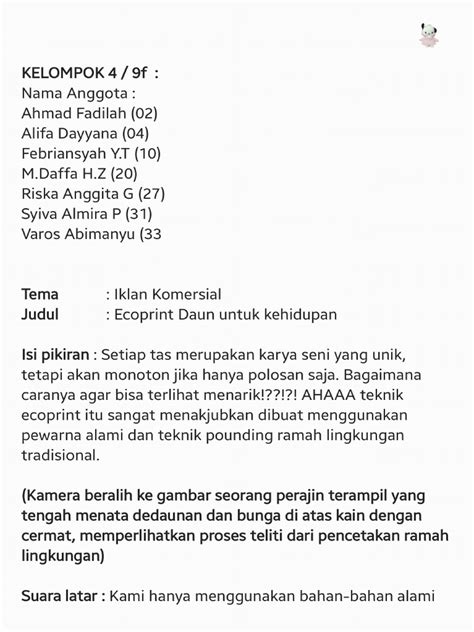 KELOMPOK 4 / 9f :
Nama Anggota :
Ahmad Fadilah (02)
Alifa Dayyana (04)
Febriansyah Y.T (10)
M.Daffa H.Z (20)
Riska Anggita G (27)
Syiva Almira P (31)
Varos Abimanyu (33

Tema : Iklan Komersial
Judul : Ecoprint Daun untuk kehidupan

Isi pikiran : Setiap tas merupakan karya seni yang unik, tetapi akan monoton jika hanya polosan saja. Bagaimana caranya agar bisa terlihat menarik!??!?! AHAAA teknik ecoprint itu sangat menakjubkan dibuat menggunakan pewarna alami dan teknik pounding ramah lingkungan tradisional.

(Kamera beralih ke gambar seorang perajin terampil yang tengah menata dedaunan dan bunga di atas kain dengan cermat, memperlihatkan proses teliti dari pencetakan ramah lingkungan)

Suara latar : Kami hanya menggunakan bahan-bahan alami